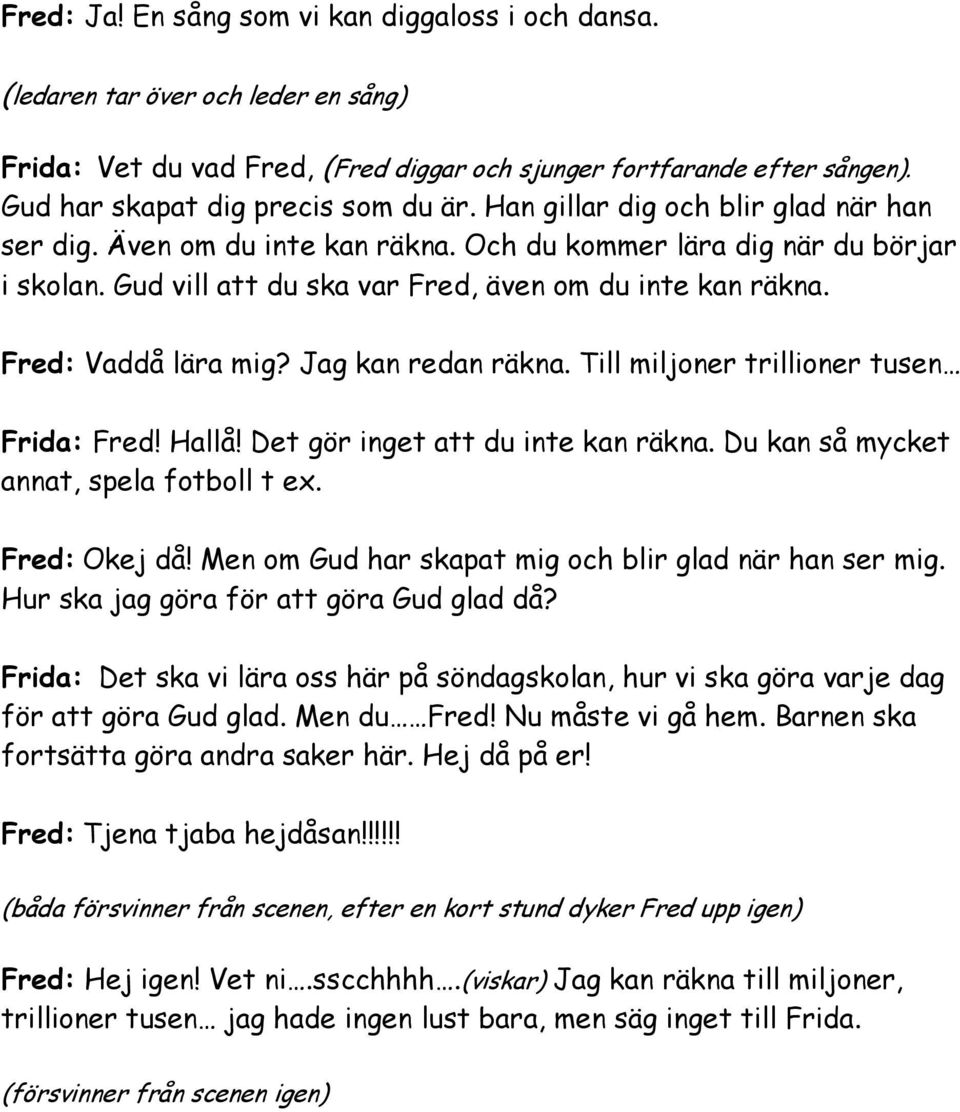 Fred: Ja! En sång som vi kan diggaloss i och dansa.

(ledaren tar över och leder en sång)

Frida: Vet du vad Fred, (Fred diggar och sjunger fortfarande efter sången). Gud har skapat dig precis som du är. Han gillar dig och blir glad när han ser dig. Även om du inte kan räkna. Och du kommer lära dig när du börjar i skolan. Gud vill att du ska var Fred, även om du inte kan räkna.

Fred: Vaddå lära mig? Jag kan redan räkna. Till miljoner trillioner tusen…

Frida: Fred! Hallå! Det gör inget att du inte kan räkna. Du kan så mycket annat, spela fotboll t ex.

Fred: Okej då! Men om Gud har skapat mig och blir glad när han ser mig. Hur ska jag göra för att göra Gud glad då?

Frida: Det ska vi lära oss här på söndagskolan, hur vi ska göra varje dag för att göra Gud glad. Men du……Fred! Nu måste vi gå hem. Barnen ska fortsätta göra andra saker här. Hej då på er!

Fred: Tjena tjaba hejdåsan!!!!!!

(båda försvinner från scenen, efter en kort stund dyker Fred upp igen)

Fred: Hej igen! Vet ni….sscchhhh….(viskar) Jag kan räkna till miljoner, trillioner tusen… jag hade ingen lust bara, men säg inget till Frida.

(försvinner från scenen igen)